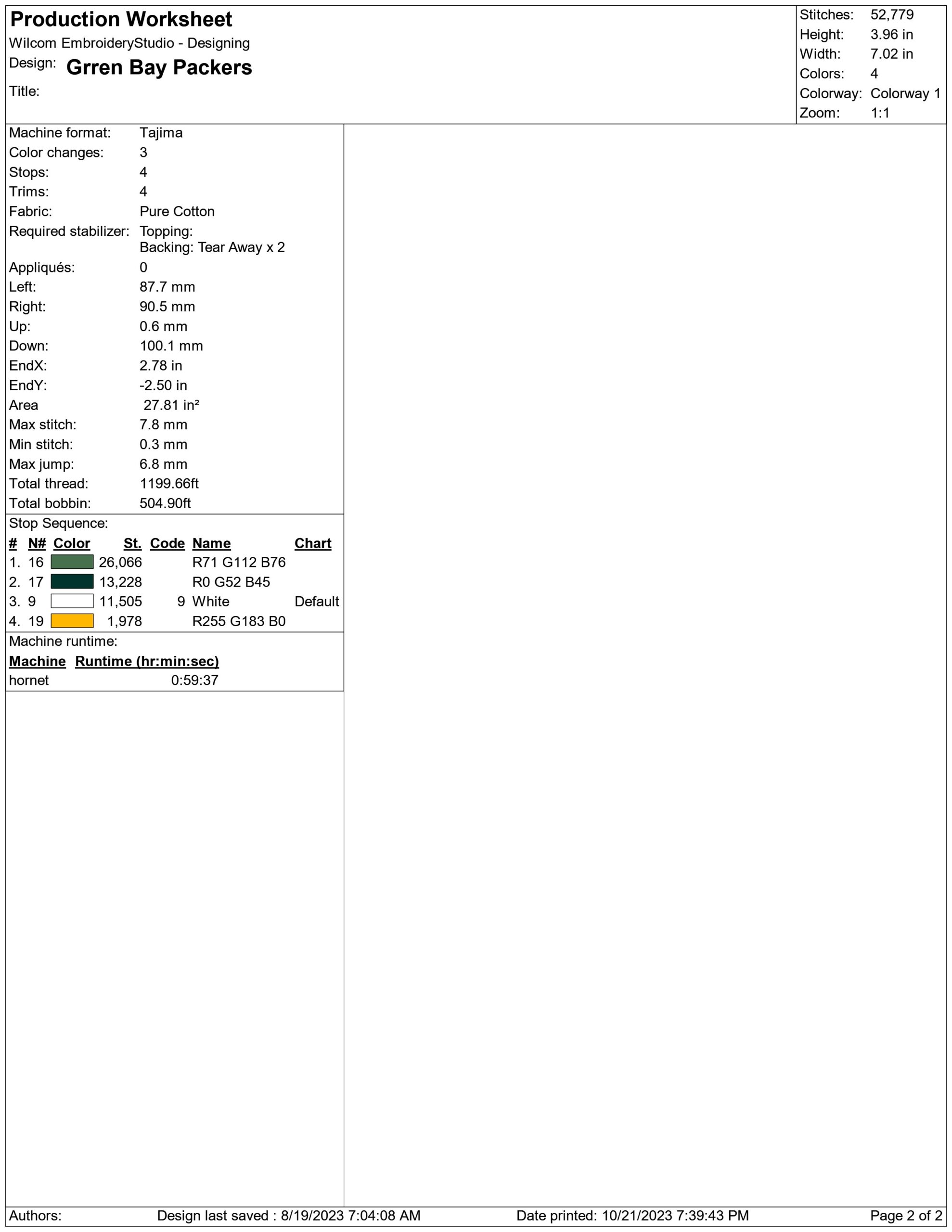 Production Worksheet
Wilcom EmbroideryStudio - Designing
Design: Grren Bay Packers
Title:

Stitches: 52,779
Height: 3.96 in
Width: 7.02 in
Colors: 4
Colorway: Colorway 1
Zoom: 1:1

Machine format: Tajima
Color changes: 3
Stops: 4
Trims: 4
Fabric: Pure Cotton
Required stabilizer: Topping:
Backing: Tear Away x 2
Appliqués: 0
Left: 87.7 mm
Right: 90.5 mm
Up: 0.6 mm
Down: 100.1 mm
EndX: 2.78 in
EndY: -2.50 in
Area 27.81 in²
Max stitch: 7.8 mm
Min stitch: 0.3 mm
Max jump: 6.8 mm
Total thread: 1199.66ft
Total bobbin: 504.90ft

Stop Sequence:

| # | N# | Color | St. | Code | Name | Chart |
|---|---|---|---|---|---|---|
| 1. | 16 | | 26,066 | | R71 G112 B76 | |
| 2. | 17 | | 13,228 | | R0 G52 B45 | |
| 3. | 9 | | 11,505 | 9 | White | Default |
| 4. | 19 | | 1,978 | | R255 G183 B0 | |

Machine runtime:

| Machine | Runtime (hr:min:sec) |
|---|---|
| hornet | 0:59:37 |

Authors: Design last saved : 8/19/2023 7:04:08 AM Date printed: 10/21/2023 7:39:43 PM Page 2 of 2